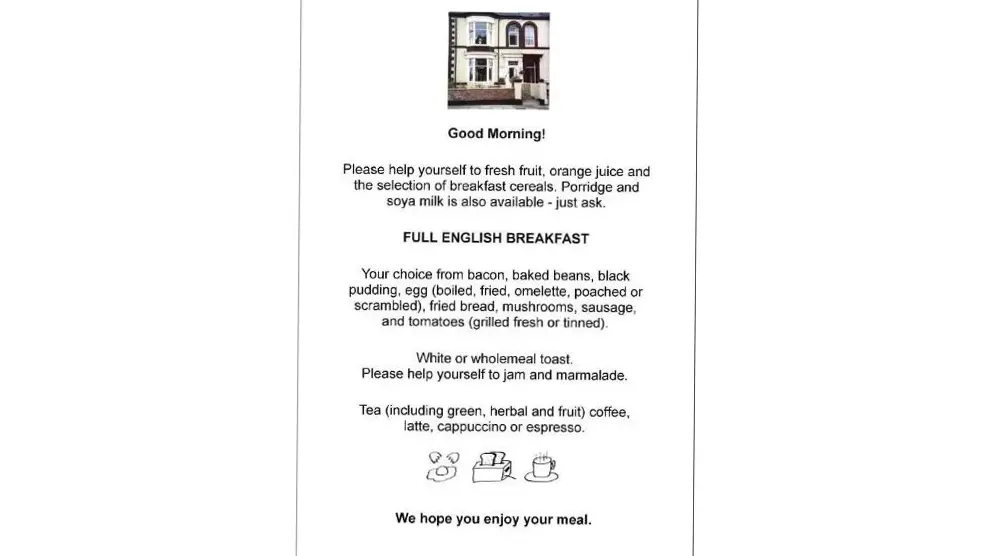 Good Morning!

Please help yourself to fresh fruit, orange juice and the selection of breakfast cereals. Porridge and soya milk is also available - just ask.

FULL ENGLISH BREAKFAST

Your choice from bacon, baked beans, black pudding, egg (boiled, fried, omelette, poached or scrambled), fried bread, mushrooms, sausage, and tomatoes (grilled fresh or tinned).

White or wholemeal toast.
Please help yourself to jam and marmalade.

Tea (including green, herbal and fruit) coffee, latte, cappuccino or espresso.

We hope you enjoy your meal.